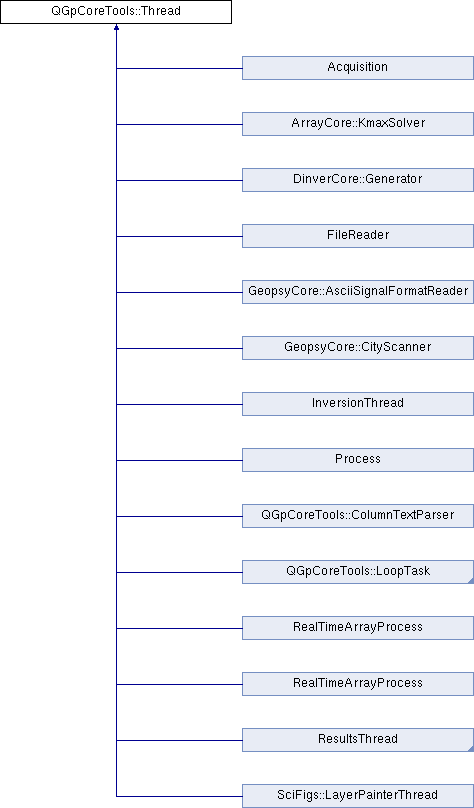 QGpCoreTools::Thread

Acquisition

ArrayCore::KmaxSolver

DinverCore::Generator

FileReader

GeopsyCore::AsciiSignalFormatReader

GeopsyCore::CityScanner

InversionThread

Process

QGpCoreTools::ColumnTextParser

QGpCoreTools::LoopTask

RealTimeArrayProcess

RealTimeArrayProcess

ResultsThread

SciFigs::LayerPainterThread